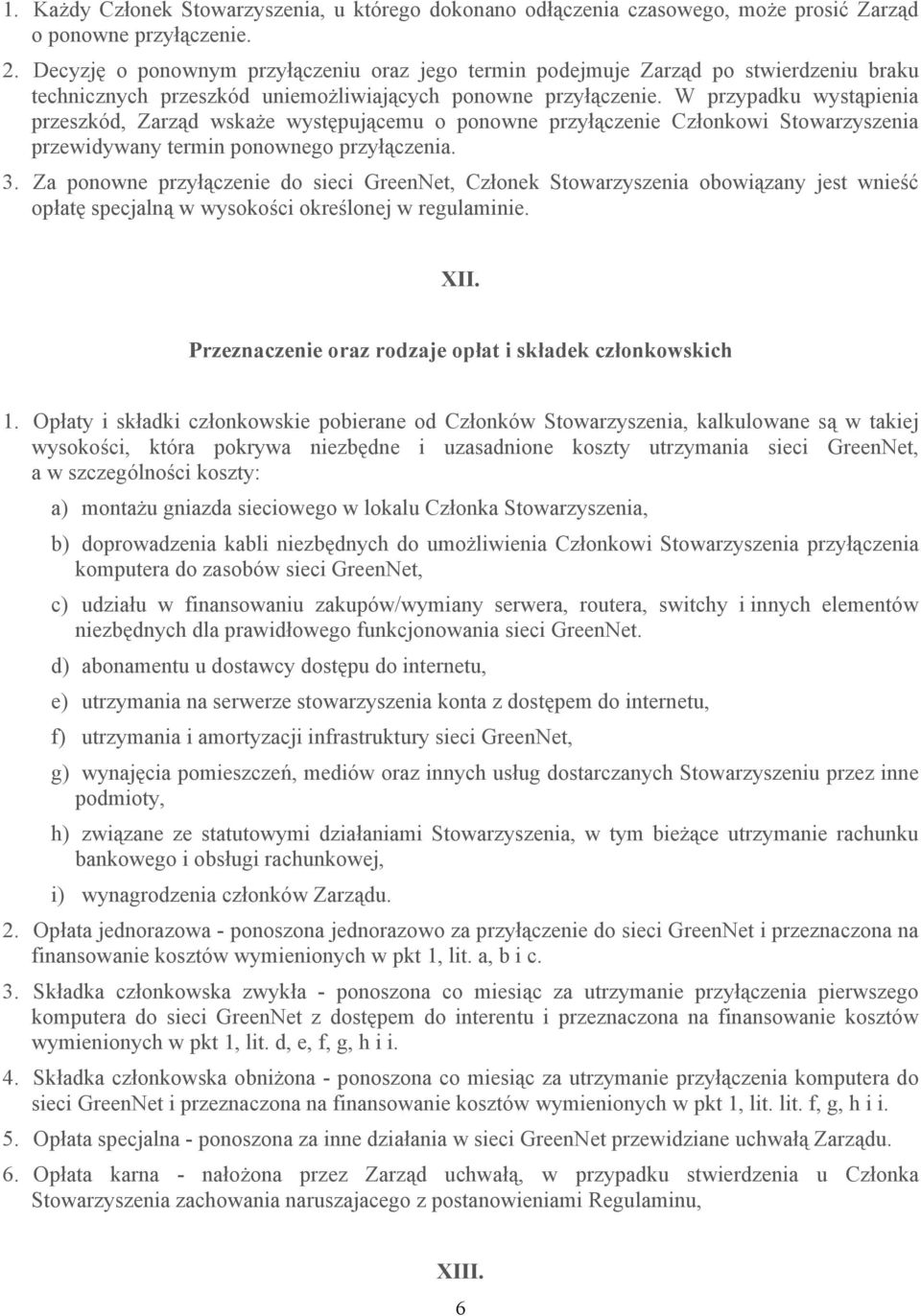 1. Każdy Członek Stowarzyszenia, u którego dokonano odłączenia czasowego, może prosić Zarząd o ponowne przyłączenie.

2. Decyzję o ponownym przyłączeniu oraz jego termin podejmuje Zarząd po stwierdzeniu braku technicznych przeszkód uniemożliwiających ponowne przyłączenie. W przypadku wystąpienia przeszkód, Zarząd wskaże występującemu o ponowne przyłączenie Członkowi Stowarzyszenia przewidywany termin ponownego przyłączenia.

3. Za ponowne przyłączenie do sieci GreenNet, Członek Stowarzyszenia obowiązany jest wnieść opłatę specjalną w wysokości określonej w regulaminie.

XII.

Przeznaczenie oraz rodzaje opłat i składek członkowskich

1. Opłaty i składki członkowskie pobierane od Członków Stowarzyszenia, kalkulowane są w takiej wysokości, która pokrywa niezbędne i uzasadnione koszty utrzymania sieci GreenNet, a w szczególności koszty:

a) montażu gniazda sieciowego w lokalu Członka Stowarzyszenia,

b) doprowadzenia kabli niezbędnych do umożliwienia Członkowi Stowarzyszenia przyłączenia komputera do zasobów sieci GreenNet,

c) udziału w finansowaniu zakupów/wymiany serwera, routera, switchy i innych elementów niezbędnych dla prawidłowego funkcjonowania sieci GreenNet.

d) abonamentu u dostawcy dostępu do internetu,

e) utrzymania na serwerze stowarzyszenia konta z dostępem do internetu,

f) utrzymania i amortyzacji infrastruktury sieci GreenNet,

g) wynajęcia pomieszczeń, mediów oraz innych usług dostarczanych Stowarzyszeniu przez inne podmioty,

h) związane ze statutowymi działaniami Stowarzyszenia, w tym bieżące utrzymanie rachunku bankowego i obsługi rachunkowej,

i) wynagrodzenia członków Zarządu.

2. Opłata jednorazowa - ponoszona jednorazowo za przyłączenie do sieci GreenNet i przeznaczona na finansowanie kosztów wymienionych w pkt 1, lit. a, b i c.

3. Składka członkowska zwykła - ponoszona co miesiąc za utrzymanie przyłączenia pierwszego komputera do sieci GreenNet z dostępem do interentu i przeznaczona na finansowanie kosztów wymienionych w pkt 1, lit. d, e, f, g, h i i.

4. Składka członkowska obniżona - ponoszona co miesiąc za utrzymanie przyłączenia komputera do sieci GreenNet i przeznaczona na finansowanie kosztów wymienionych w pkt 1, lit. lit. f, g, h i i.

5. Opłata specjalna - ponoszona za inne działania w sieci GreenNet przewidziane uchwałą Zarządu.

6. Opłata karna - nałożona przez Zarząd uchwałą, w przypadku stwierdzenia u Członka Stowarzyszenia zachowania naruszajacego z postanowieniami Regulaminu,

XIII.

6